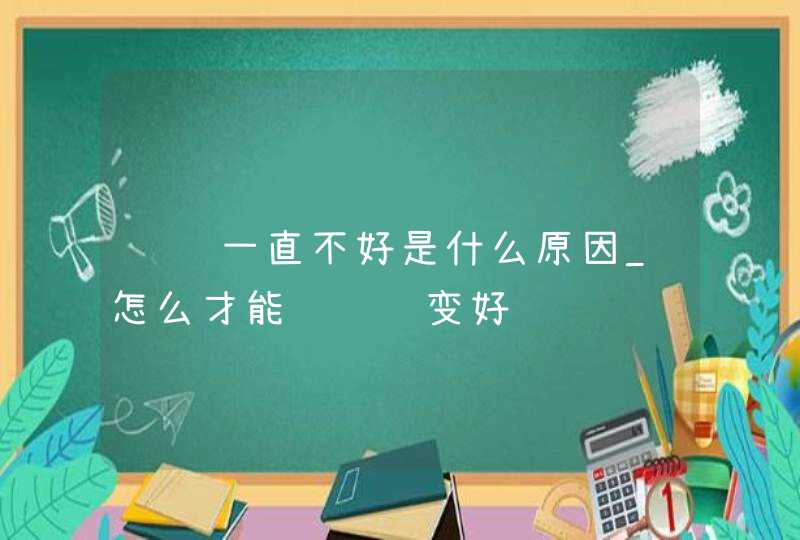 一直不好是什么原因_怎么才能 变好